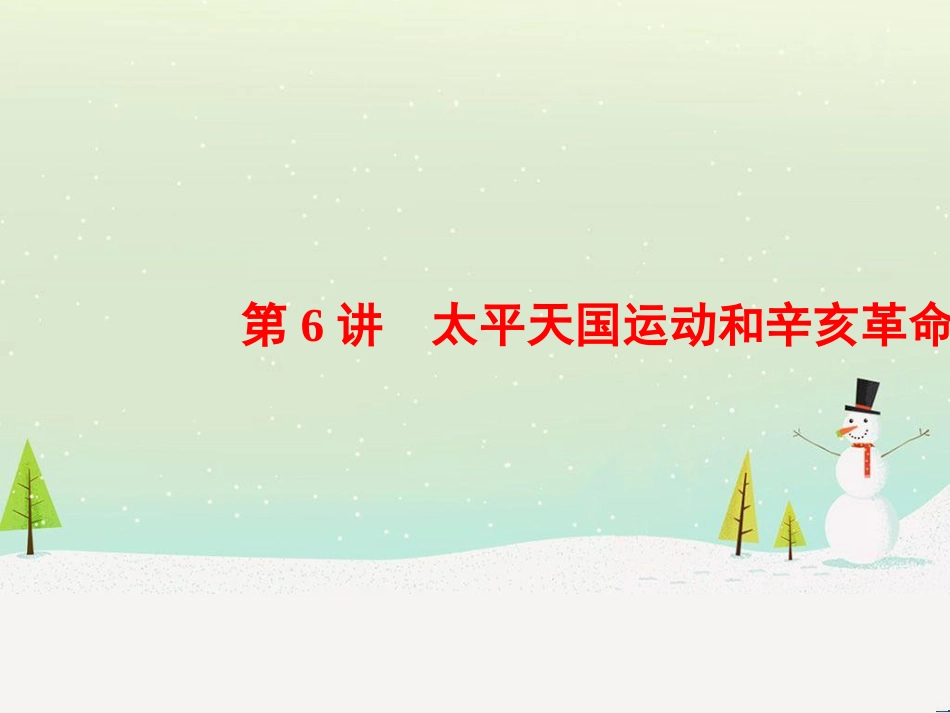 第 6 讲　太平天国运动和辛亥革命